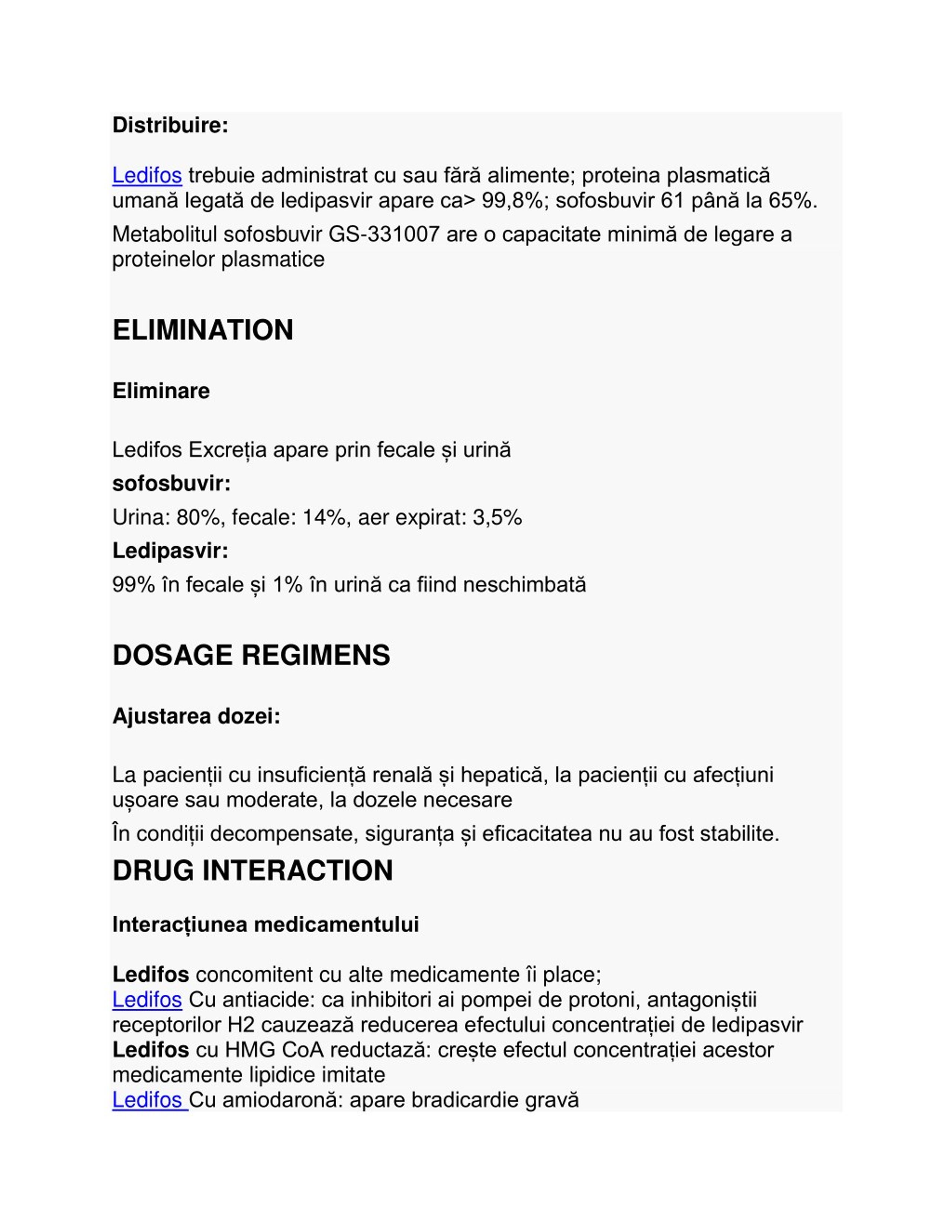 Distribuire:

Ledifos trebuie administrat cu sau fără alimente; proteina plasmatică umană legată de ledipasvir apare ca> 99,8%; sofosbuvir 61 până la 65%.

Metabolitul sofosbuvir GS-331007 are o capacitate minimă de legare a proteinelor plasmatice

ELIMINATION

Eliminare

Ledifos Excreția apare prin fecale și urină

sofosbuvir:

Urina: 80%, fecale: 14%, aer expirat: 3,5%

Ledipasvir:

99% în fecale și 1% în urină ca fiind neschimbată

DOSAGE REGIMENS

Ajustarea dozei:

La pacienții cu insuficiență renală și hepatică, la pacienții cu afecțiuni ușoare sau moderate, la dozele necesare

În condiții decompensate, siguranța și eficacitatea nu au fost stabilite.

DRUG INTERACTION

Interacțiunea medicamentului

Ledifos concomitent cu alte medicamente îi place;
Ledifos Cu antiacide: ca inhibitori ai pompei de protoni, antagoniștii receptorilor H2 cauzează reducerea efectului concentrației de ledipasvir
Ledifos cu HMG CoA reductază: crește efectul concentrației acestor medicamente lipidice imitate
Ledifos Cu amiodaronă: apare bradicardie gravă